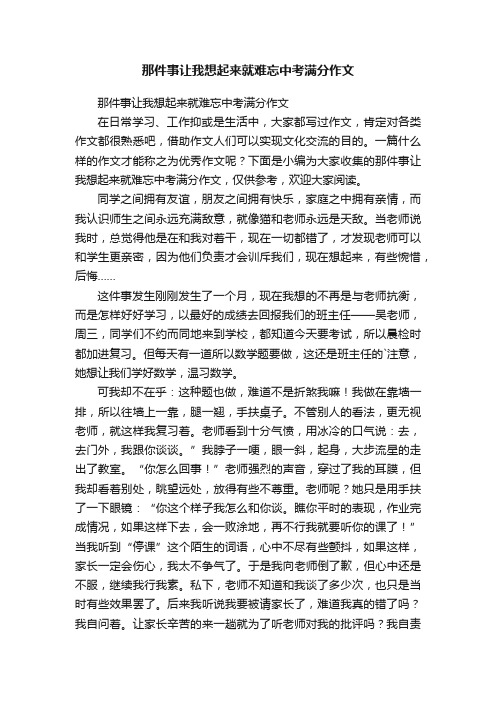 那件事让我想起来就难忘中考满分作文

那件事让我想起来就难忘中考满分作文

在日常学习、工作抑或是生活中，大家都写过作文，肯定对各类作文都很熟悉吧，借助作文人们可以实现文化交流的目的。一篇什么样的作文才能称之为优秀作文呢？下面是小编为大家收集的那件事让我想起来就难忘中考满分作文，仅供参考，欢迎大家阅读。

同学之间拥有友谊，朋友之间拥有快乐，家庭之中拥有亲情，而我认识师生之间永远充满敌意，就像猫和老师永远是天敌。当老师说我时，总觉得他是在和我对着干，现在一切都错了，才发现老师可以和学生更亲密，因为他们负责才会训斥我们，现在想起来，有些惋惜，后悔……

这件事发生刚刚发生了一个月，现在我想的不再是与老师抗衡，而是怎样好好学习，以最好的成绩去回报我们的班主任——吴老师，周三，同学们不约而同地来到学校，都知道今天要考试，所以晨检时都加进复习。但每天有一道所以数学题要做，这还是班主任的`注意，她想让我们学好数学，温习数学。

可我却不在乎：这种题也做，难道不是折煞我嘛！我做在靠墙一排，所以往墙上一靠，腿一翘，手扶桌子。不管别人的看法，更无视老师，就这样我复习着。老师看到十分气愤，用冰冷的口气说：去，去门外，我跟你谈谈。”我脖子一哽，眼一斜，起身，大步流星的走出了教室。“你怎么回事！”老师强烈的声音，穿过了我的耳膜，但我却看着别处，眺望远处，放得有些不尊重。老师呢？她只是用手扶了一下眼镜：“你这个样子我怎么和你谈。瞧你平时的表现，作业完成情况，如果这样下去，会一败涂地，再不行我就要听你的课了！”当我听到“停课”这个陌生的词语，心中不尽有些颤抖，如果这样，家长一定会伤心，我太不争气了。于是我向老师倒了歉，但心中还是不服，继续我行我素。私下，老师不知道和我谈了多少次，也只是当时有些效果罢了。后来我听说我要被请家长了，难道我真的错了吗？我自问着。让家长辛苦的来一趟就为了听老师对我的批评吗？我自责